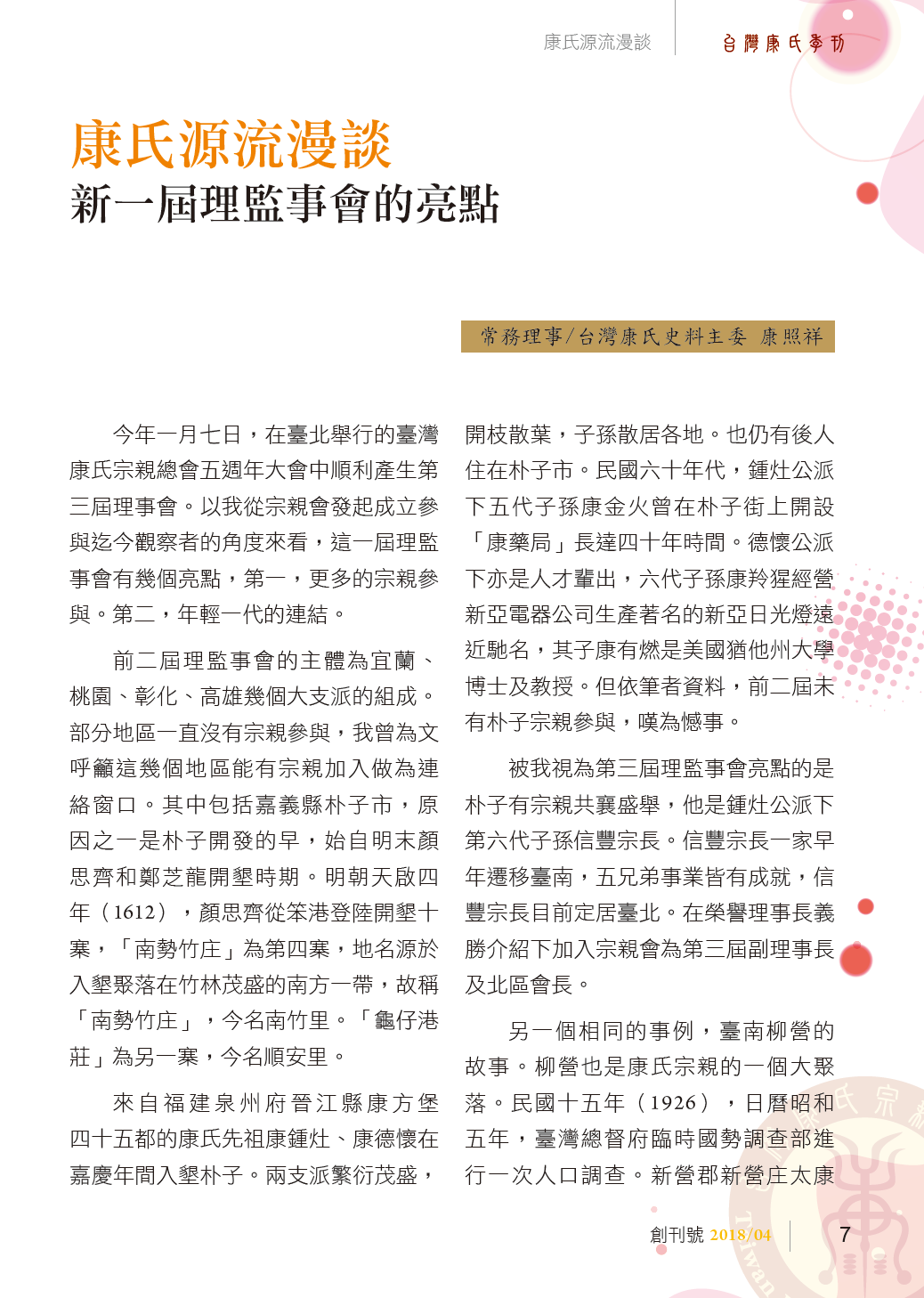 康氏源流漫談　台灣康氏季刊

康氏源流漫談
新一屆理監事會的亮點

常務理事/台灣康氏史料主委　康照祥

今年一月七日，在臺北舉行的臺灣康氏宗親總會五週年大會中順利產生第三屆理事會。以我從宗親會發起成立參與迄今觀察者的角度來看，這一屆理監事會有幾個亮點，第一，更多的宗親參與。第二，年輕一代的連結。

前二屆理監事會的主體為宜蘭、桃園、彰化、高雄幾個大支派的組成。部分地區一直沒有宗親參與，我曾為文呼籲這幾個地區能有宗親加入做為連絡窗口。其中包括嘉義縣朴子市，原因之一是朴子開發的早，始自明末顏思齊和鄭芝龍開墾時期。明朝天啟四年（1612），顏思齊從笨港登陸開墾十寨，「南勢竹庄」為第四寨，地名源於入墾聚落在竹林茂盛的南方一帶，故稱「南勢竹庄」，今名南竹里。「龜仔港莊」為另一寨，今名順安里。

來自福建泉州府晉江縣康方堡四十五都的康氏先祖康鍾灶、康德懷在嘉慶年間入墾朴子。兩支派繁衍茂盛，開枝散葉，子孫散居各地。也仍有後人住在朴子市。民國六十年代，鍾灶公派下五代子孫康金火曾在朴子街上開設「康藥局」長達四十年時間。德懷公派下亦是人才輩出，六代子孫康羚猩經營新亞電器公司生產著名的新亞日光燈遠近馳名，其子康有燃是美國猶他州大學博士及教授。但依筆者資料，前二屆未有朴子宗親參與，嘆為憾事。

被我視為第三屆理監事會亮點的是朴子有宗親共襄盛舉，他是鍾灶公派下第六代子孫信豐宗長。信豐宗長一家早年遷移臺南，五兄弟事業皆有成就，信豐宗長目前定居臺北。在榮譽理事長義勝介紹下加入宗親會為第三屆副理事長及北區會長。

另一個相同的事例，臺南柳營的故事。柳營也是康氏宗親的一個大聚落。民國十五年（1926），日曆昭和五年，臺灣總督府臨時國勢調查部進行一次人口調查。新營郡新營庄太康

創刊號 2018/04　7